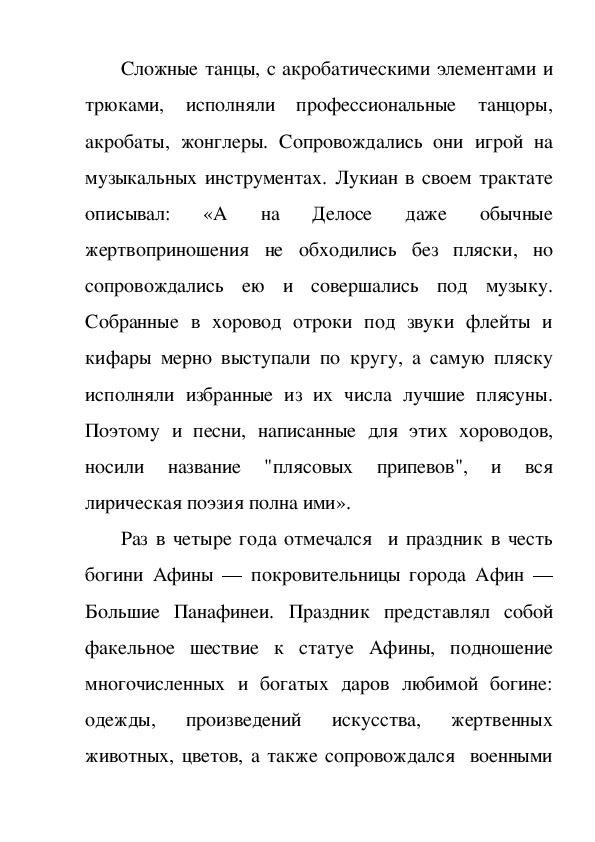 Сложные танцы, с акробатическими элементами и трюками, исполняли профессиональные танцоры, акробаты, жонглеры. Сопровождались они игрой на музыкальных инструментах. Лукиан в своем трактате описывал: «А на Делосе даже обычные жертвоприношения не обходились без пляски, но сопровождались ею и совершались под музыку. Собранные в хоровод отроки под звуки флейты и кифары мерно выступали по кругу, а самую пляску исполняли избранные из их числа лучшие плясуны. Поэтому и песни, написанные для этих хороводов, носили название "плясовых припевов", и вся лирическая поэзия полна ими».

Раз в четыре года отмечался и праздник в честь богини Афины — покровительницы города Афин — Большие Панафинеи. Праздник представлял собой факельное шествие к статуе Афины, подношение многочисленных и богатых даров любимой богине: одежды, произведений искусства, жертвенных животных, цветов, а также сопровождался военными